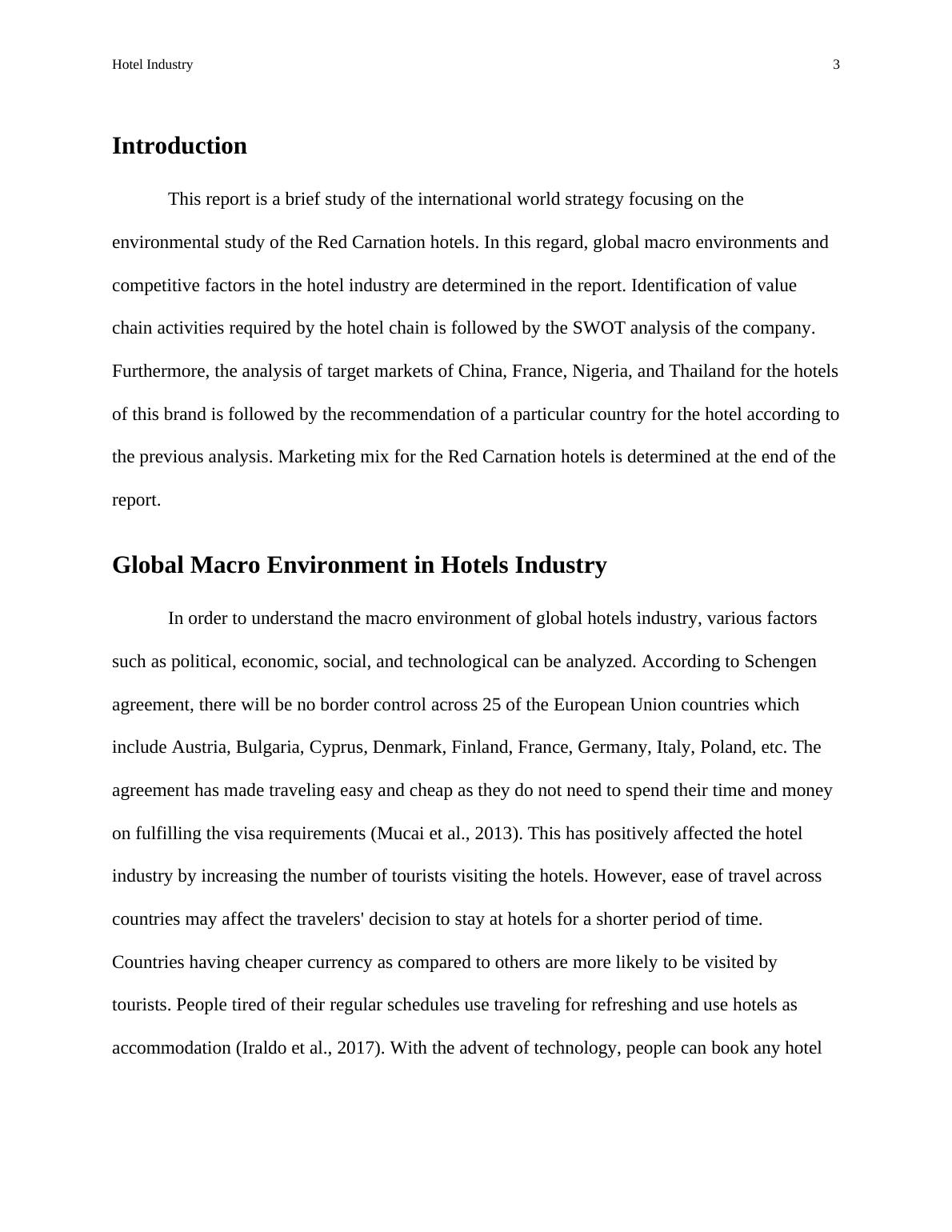 Hotel Industry 3

Introduction

This report is a brief study of the international world strategy focusing on the environmental study of the Red Carnation hotels. In this regard, global macro environments and competitive factors in the hotel industry are determined in the report. Identification of value chain activities required by the hotel chain is followed by the SWOT analysis of the company. Furthermore, the analysis of target markets of China, France, Nigeria, and Thailand for the hotels of this brand is followed by the recommendation of a particular country for the hotel according to the previous analysis. Marketing mix for the Red Carnation hotels is determined at the end of the report.

Global Macro Environment in Hotels Industry

In order to understand the macro environment of global hotels industry, various factors such as political, economic, social, and technological can be analyzed. According to Schengen agreement, there will be no border control across 25 of the European Union countries which include Austria, Bulgaria, Cyprus, Denmark, Finland, France, Germany, Italy, Poland, etc. The agreement has made traveling easy and cheap as they do not need to spend their time and money on fulfilling the visa requirements (Mucai et al., 2013). This has positively affected the hotel industry by increasing the number of tourists visiting the hotels. However, ease of travel across countries may affect the travelers' decision to stay at hotels for a shorter period of time. Countries having cheaper currency as compared to others are more likely to be visited by tourists. People tired of their regular schedules use traveling for refreshing and use hotels as accommodation (Iraldo et al., 2017). With the advent of technology, people can book any hotel